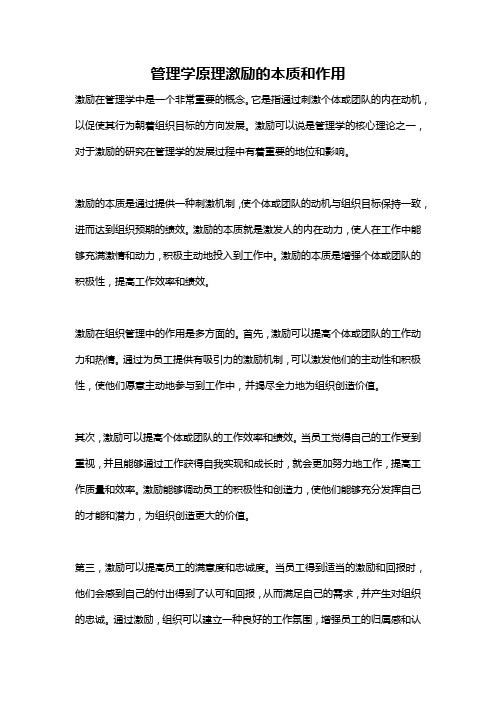 管理学原理激励的本质和作用

激励在管理学中是一个非常重要的概念。它是指通过刺激个体或团队的内在动机，以促使其行为朝着组织目标的方向发展。激励可以说是管理学的核心理论之一，对于激励的研究在管理学的发展过程中有着重要的地位和影响。

激励的本质是通过提供一种刺激机制，使个体或团队的动机与组织目标保持一致，进而达到组织预期的绩效。激励的本质就是激发人的内在动力，使人在工作中能够充满激情和动力，积极主动地投入到工作中。激励的本质是增强个体或团队的积极性，提高工作效率和绩效。

激励在组织管理中的作用是多方面的。首先，激励可以提高个体或团队的工作动力和热情。通过为员工提供有吸引力的激励机制，可以激发他们的主动性和积极性，使他们愿意主动地参与到工作中，并竭尽全力地为组织创造价值。

其次，激励可以提高个体或团队的工作效率和绩效。当员工觉得自己的工作受到重视，并且能够通过工作获得自我实现和成长时，就会更加努力地工作，提高工作质量和效率。激励能够调动员工的积极性和创造力，使他们能够充分发挥自己的才能和潜力，为组织创造更大的价值。

第三，激励可以提高员工的满意度和忠诚度。当员工得到适当的激励和回报时，他们会感到自己的付出得到了认可和回报，从而满足自己的需求，并产生对组织的忠诚。通过激励，组织可以建立一种良好的工作氛围，增强员工的归属感和认